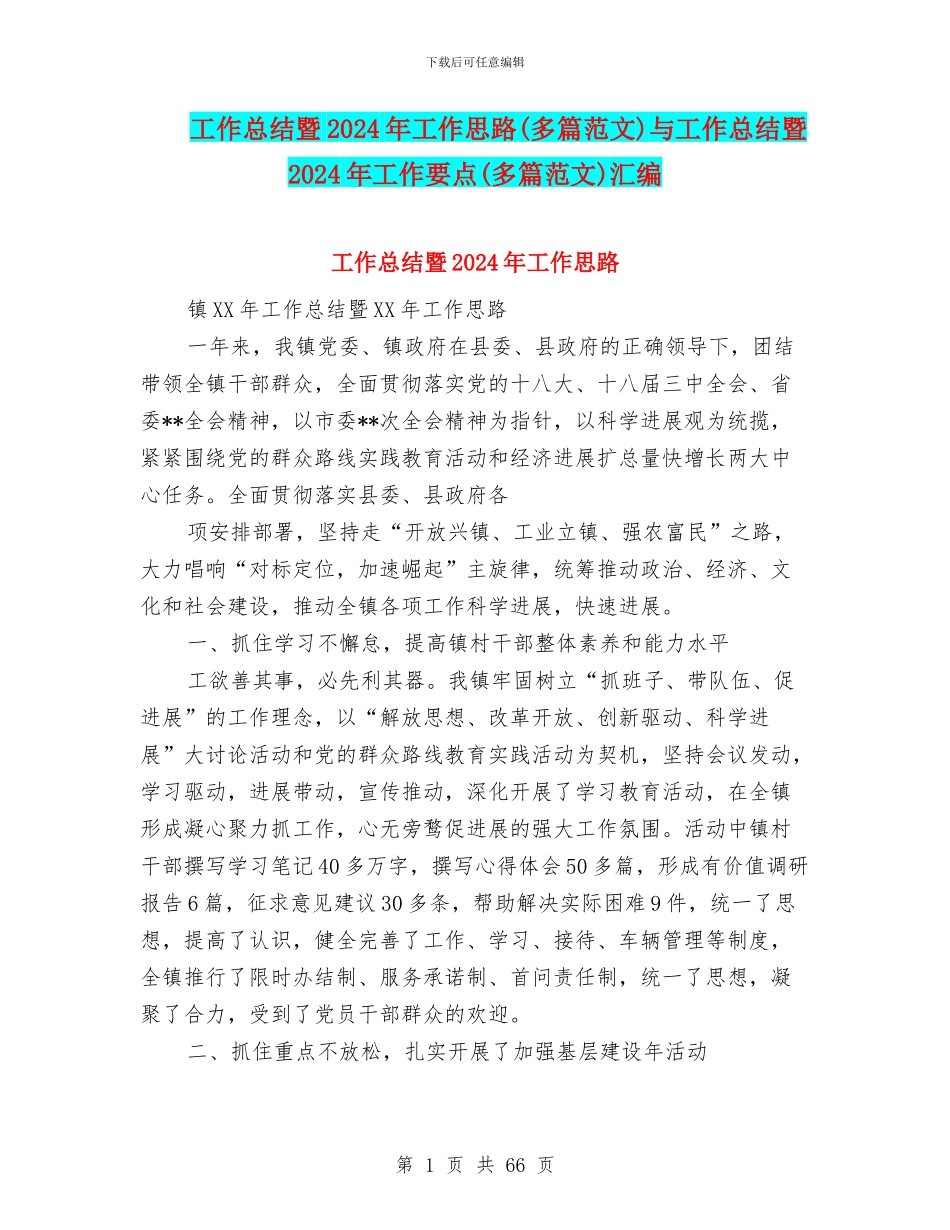 下载后可任意编辑

工作总结暨2024年工作思路(多篇范文)与工作总结暨2024年工作要点(多篇范文)汇编

工作总结暨2024年工作思路

镇XX年工作总结暨XX年工作思路

一年来，我镇党委、镇政府在县委、县政府的正确领导下，团结带领全镇干部群众，全面贯彻落实党的十八大、十八届三中全会、省委**全会精神，以市委**次全会精神为指针，以科学进展观为统揽，紧紧围绕党的群众路线实践教育活动和经济进展扩总量快增长两大中心任务。全面贯彻落实县委、县政府各

项安排部署，坚持走“开放兴镇、工业立镇、强农富民”之路，大力唱响“对标定位，加速崛起”主旋律，统筹推动政治、经济、文化和社会建设，推动全镇各项工作科学进展，快速进展。

一、抓住学习不懈怠，提高镇村干部整体素养和能力水平

工欲善其事，必先利其器。我镇牢固树立“抓班子、带队伍、促进展”的工作理念，以“解放思想、改革开放、创新驱动、科学进展”大讨论活动和党的群众路线教育实践活动为契机，坚持会议发动，学习驱动，进展带动，宣传推动，深化开展了学习教育活动，在全镇形成凝心聚力抓工作，心无旁骛促进展的强大工作氛围。活动中镇村干部撰写学习笔记40多万字，撰写心得体会50多篇，形成有价值调研报告6篇，征求意见建议30多条，帮助解决实际困难9件，统一了思想，提高了认识，健全完善了工作、学习、接待、车辆管理等制度，全镇推行了限时办结制、服务承诺制、首问责任制，统一了思想，凝聚了合力，受到了党员干部群众的欢迎。

二、抓住重点不放松，扎实开展了加强基层建设年活动

第 1 页 共 66 页